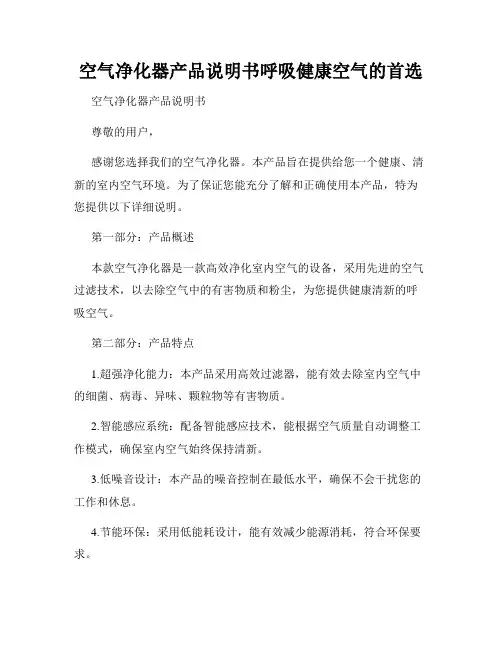 空气净化器产品说明书呼吸健康空气的首选

空气净化器产品说明书

尊敬的用户，

感谢您选择我们的空气净化器。本产品旨在提供给您一个健康、清新的室内空气环境。为了保证您能充分了解和正确使用本产品，特为您提供以下详细说明。

第一部分：产品概述

本款空气净化器是一款高效净化室内空气的设备，采用先进的空气过滤技术，以去除空气中的有害物质和粉尘，为您提供健康清新的呼吸空气。

第二部分：产品特点

1.超强净化能力：本产品采用高效过滤器，能有效去除室内空气中的细菌、病毒、异味、颗粒物等有害物质。

2.智能感应系统：配备智能感应技术，能根据空气质量自动调整工作模式，确保室内空气始终保持清新。

3.低噪音设计：本产品的噪音控制在最低水平，确保不会干扰您的工作和休息。

4.节能环保：采用低能耗设计，能有效减少能源消耗，符合环保要求。